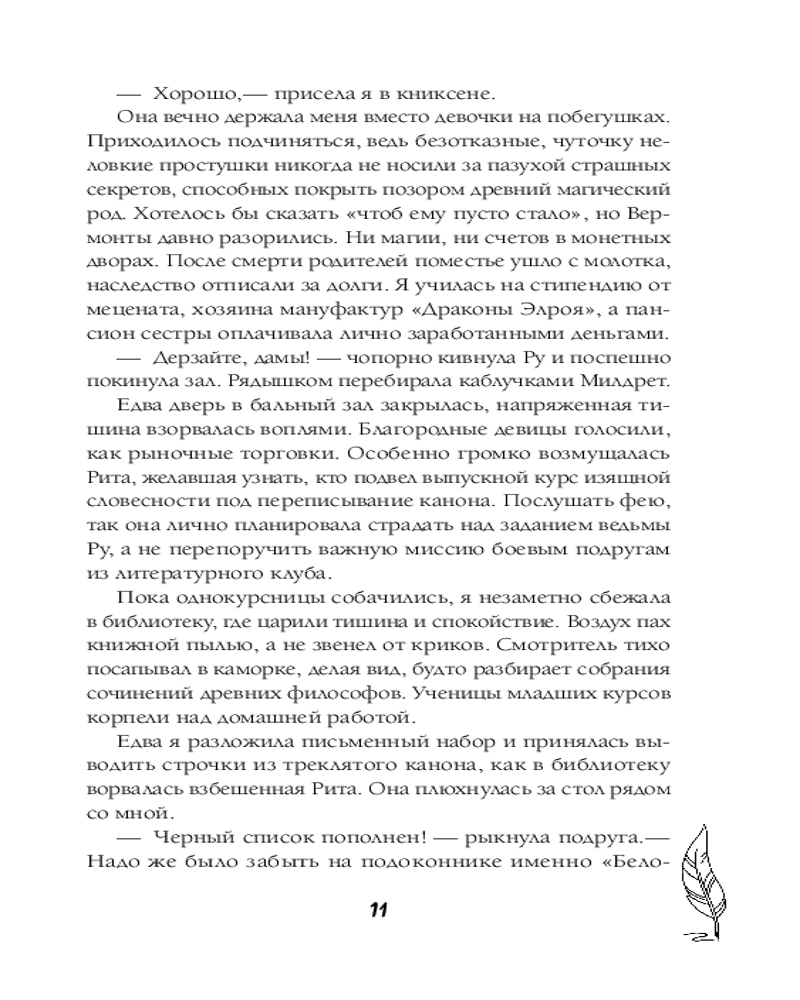 — Хорошо,— присела я в книксене.

Она вечно держала меня вместо девочки на побегушках. Приходилось подчиняться, ведь безотказные, чуточку неловкие простушки никогда не носили за пазухой страшных секретов, способных покрыть позором древний магический род. Хотелось бы сказать «чтоб ему пусто стало», но Вермонты давно разорились. Ни магии, ни счетов в монетных дворах. После смерти родителей поместье ушло с молотка, наследство отписали за долги. Я училась на стипендию от мецената, хозяина мануфактур «Драконы Элроя», а пансион сестры оплачивала лично заработанными деньгами.

— Дерзайте, дамы! — чопорно кивнула Ру и поспешно покинула зал. Рядышком перебирала каблучками Милдрет.

Едва дверь в бальный зал закрылась, напряженная тишина взорвалась воплями. Благородные девицы голосили, как рыночные торговки. Особенно громко возмущалась Рита, желавшая узнать, кто подвел выпускной курс изящной словесности под переписывание канона. Послушать фею, так она лично планировала страдать над заданием ведьмы Ру, а не перепоручить важную миссию боевым подругам из литературного клуба.

Пока однокурсницы собачились, я незаметно сбежала в библиотеку, где царили тишина и спокойствие. Воздух пах книжной пылью, а не звенел от криков. Смотритель тихо посапывал в каморке, делая вид, будто разбирает собрания сочинений древних философов. Ученицы младших курсов корпели над домашней работой.

Едва я разложила письменный набор и принялась выводить строчки из треклятого канона, как в библиотеку ворвалась взбешенная Рита. Она плюхнулась за стол рядом со мной.

— Черный список пополнен! — рыкнула подруга.— Надо же было забыть на подоконнике именно «Бело-

11